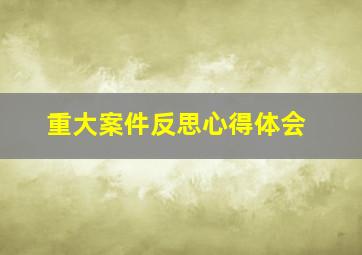 重大案件反思心得体会